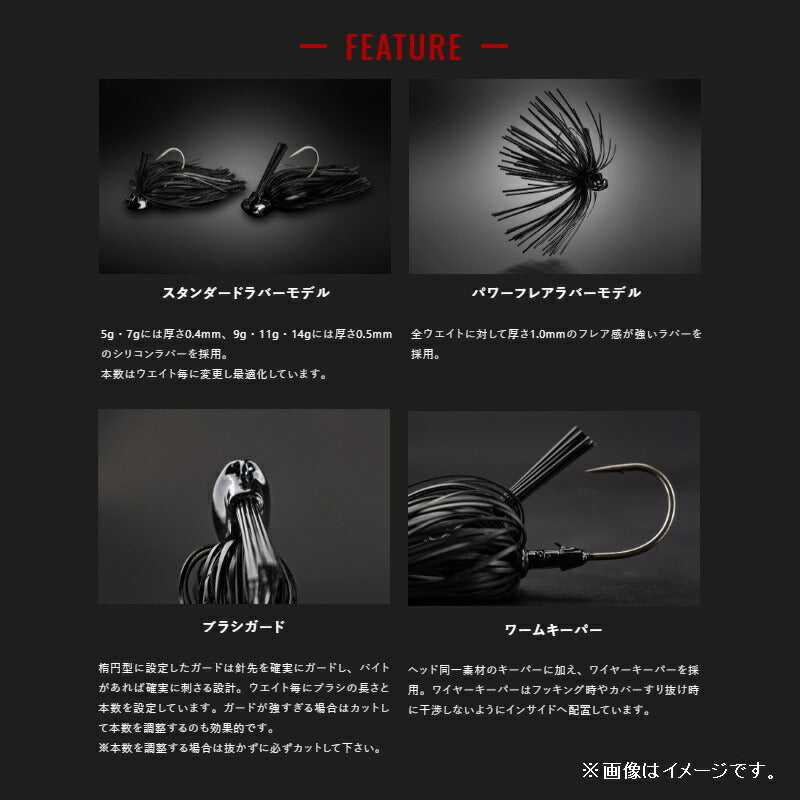 — FEATURE —

スタンダードラバーモデル

5g・7gには厚さ0.4mm、9g・11g・14gには厚さ0.5mmのシリコンラバーを採用。
本数はウエイト毎に変更し最適化しています。

パワーフレアラバーモデル

全ウエイトに対して厚さ1.0mmのフレア感が強いラバーを採用。

ブラシガード

楕円型に設定したガードは針先を確実にガードし、バイトがあれば確実に刺さる設計。ウエイト毎にブラシの長さと本数を設定しています。ガードが強すぎる場合はカットして本数を調整するのも効果的です。
※本数を調整する場合は抜かずに必ずカットして下さい。

ワームキーパー

ヘッド同一素材のキーパーに加え、ワイヤーキーパーを採用。ワイヤーキーパーはフッキング時やカバーすり抜け時に干渉しないようにインサイドへ配置しています。

※画像はイメージです。